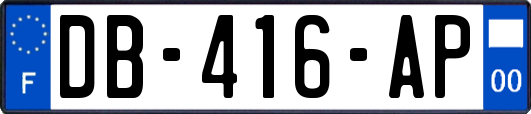 F
DB-416-AP
00